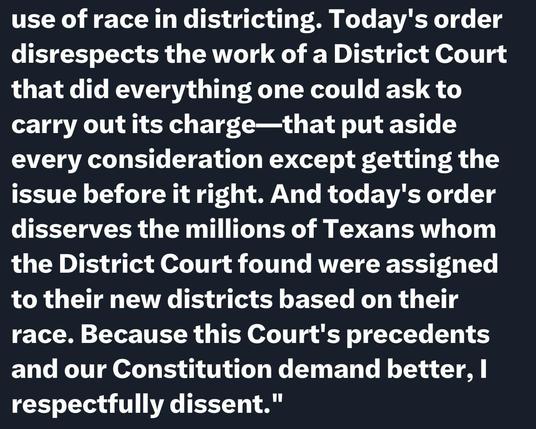 use of race in districting. Today's order disrespects the work of a District Court that did everything one could ask to carry out its charge—that put aside every consideration except getting the issue before it right. And today's order disserves the millions of Texans whom the District Court found were assigned to their new districts based on their race. Because this Court's precedents and our Constitution demand better, I respectfully dissent."